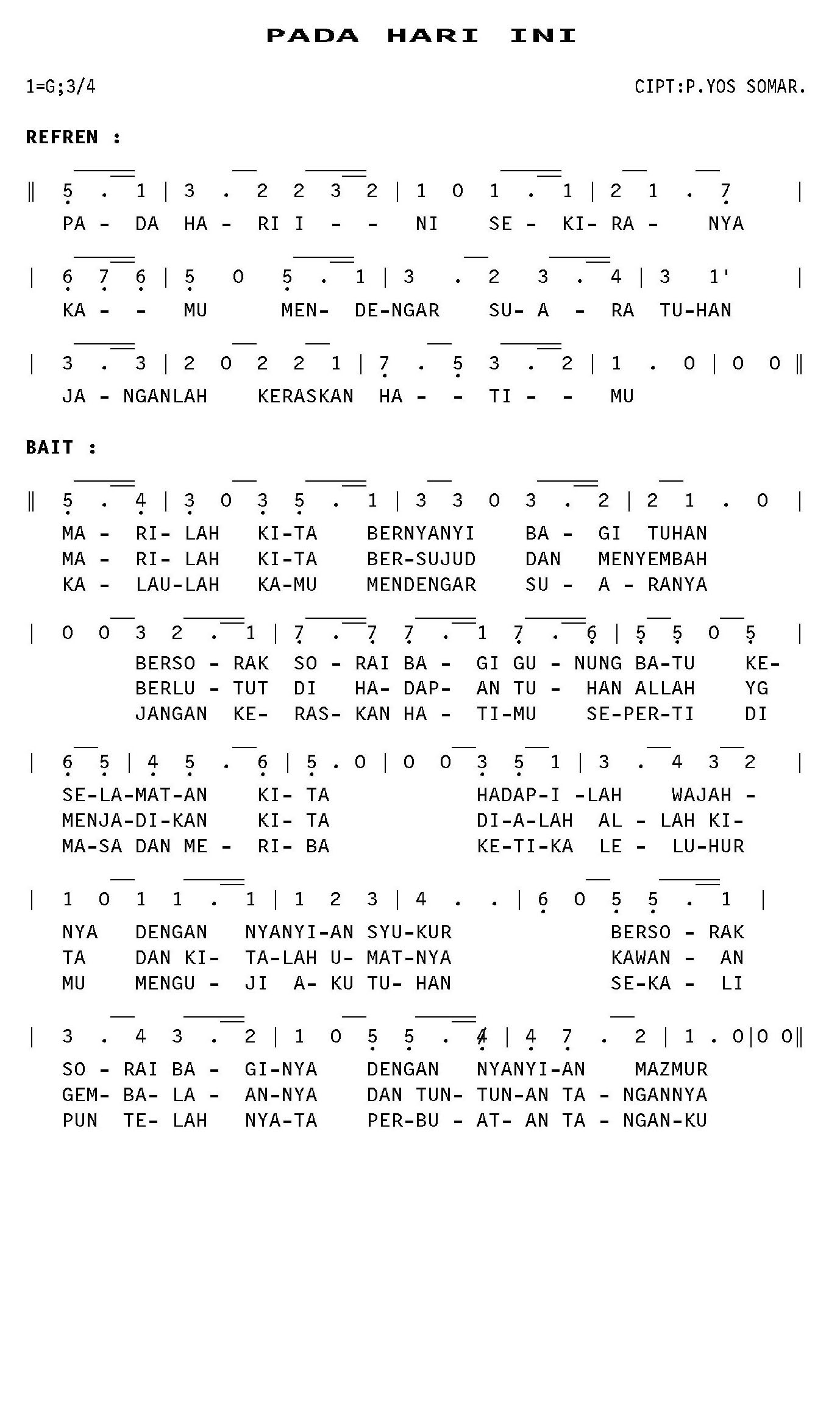 PADA HARI INI

1=G;3/4

CIPT:P.YOS SOMAR.

REFREN :

‖ 5 . 1 | 3 . 2 2 3 2 | 1 0 1 . 1 | 2 1 . 7 |
PA - DA HA - RI I - - NI SE - KI- RA - NYA

| 6 7 6 | 5 0 5 . 1 | 3 . 2 3 . 4 | 3 1' |
KA - - MU MEN- DE-NGAR SU- A - RA TU-HAN

| 3 . 3 | 2 0 2 2 1 | 7 . 5 3 . 2 | 1 . 0 | 0 0 ‖
JA - NGANLAH KERASKAN HA - - TI - - MU

BAIT :

‖ 5 . 4 | 3 0 3 5 . 1 | 3 3 0 3 . 2 | 2 1 . 0 |
MA - RI- LAH KI-TA BERNYANYI BA - GI TUHAN
MA - RI- LAH KI-TA BER-SUJUD DAN MENYEMBAH
KA - LAU-LAH KA-MU MENDENGAR SU - A - RANYA

| 0 0 3 2 . 1 | 7 . 7 7 . 1 7 . 6 | 5 5 0 5 |
BERSO - RAK SO - RAI BA - GI GU - NUNG BA-TU KE-
BERLU - TUT DI HA- DAP- AN TU - HAN ALLAH YG
JANGAN KE- RAS- KAN HA - TI-MU SE-PER-TI DI

| 6 5 | 4 5 . 6 | 5 . 0 | 0 0 3 5 1 | 3 . 4 3 2 |
SE-LA-MAT-AN KI- TA HADAP-I -LAH WAJAH -
MENJA-DI-KAN KI- TA DI-A-LAH AL - LAH KI-
MA-SA DAN ME - RI- BA KE-TI-KA LE - LU-HUR

| 1 0 1 1 . 1 | 1 2 3 | 4 . . | 6 0 5 5 . 1 |
NYA DENGAN NYANYI-AN SYU-KUR BERSO - RAK
TA DAN KI- TA-LAH U- MAT-NYA KAWAN - AN
MU MENGU - JI A- KU TU- HAN SE-KA - LI

| 3 . 4 3 . 2 | 1 0 5 5 . 4 | 4 7 . 2 | 1 . 0|0 0‖
SO - RAI BA - GI-NYA DENGAN NYANYI-AN MAZMUR
GEM- BA- LA - AN-NYA DAN TUN- TUN-AN TA - NGANNYA
PUN TE- LAH NYA-TA PER-BU - AT- AN TA - NGAN-KU